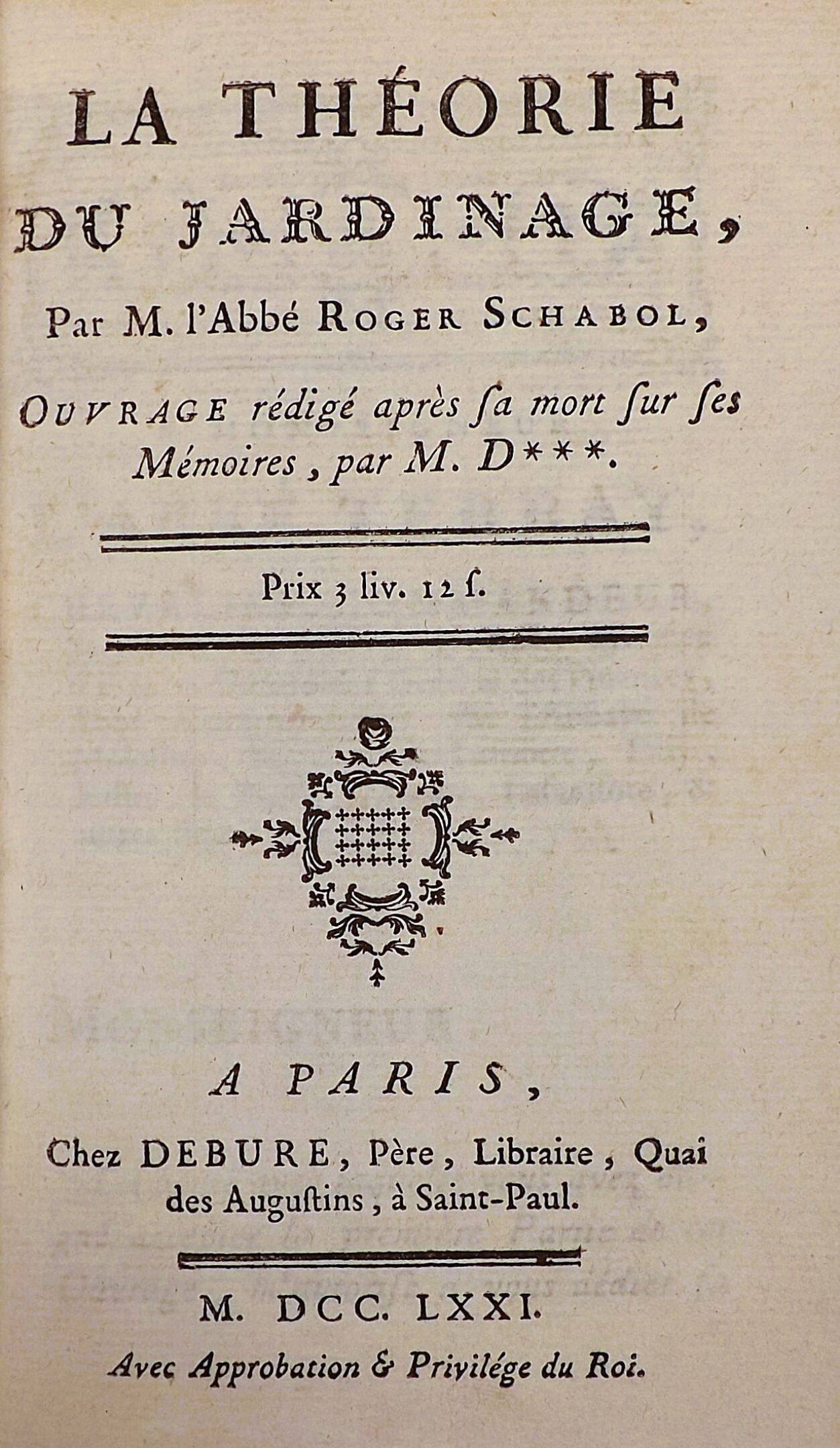 LA THÉORIE DU JARDINAGE,

Par M. l'Abbé ROGER SCHABOL,

OUVRAGE rédigé après ſa mort ſur ſes Mémoires, par M. D***.

Prix 3 liv. 12 ſ.

A PARIS,

Chez DEBURE, Père, Libraire, Quai des Auguſtins, à Saint-Paul.

M. DCC. LXXI.

Avec Approbation & Privilége du Roi.